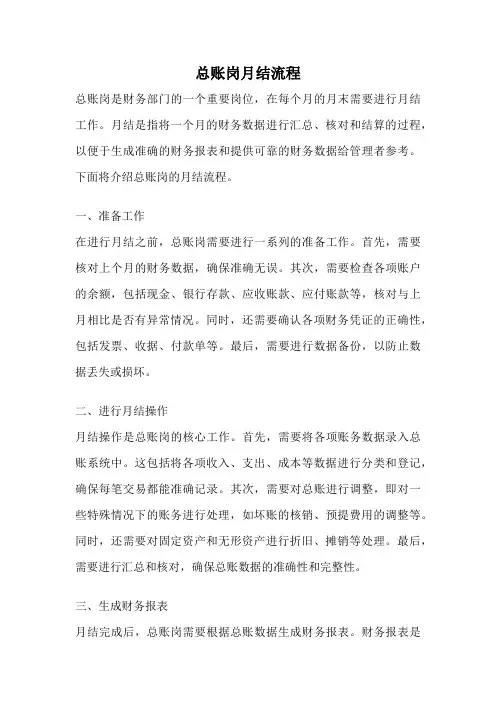 总账岗月结流程

总账岗是财务部门的一个重要岗位，在每个月的月末需要进行月结工作。月结是指将一个月的财务数据进行汇总、核对和结算的过程，以便于生成准确的财务报表和提供可靠的财务数据给管理者参考。下面将介绍总账岗的月结流程。

一、准备工作

在进行月结之前，总账岗需要进行一系列的准备工作。首先，需要核对上个月的财务数据，确保准确无误。其次，需要检查各项账户的余额，包括现金、银行存款、应收账款、应付账款等，核对与上月相比是否有异常情况。同时，还需要确认各项财务凭证的正确性，包括发票、收据、付款单等。最后，需要进行数据备份，以防止数据丢失或损坏。

二、进行月结操作

月结操作是总账岗的核心工作。首先，需要将各项账务数据录入总账系统中。这包括将各项收入、支出、成本等数据进行分类和登记，确保每笔交易都能准确记录。其次，需要对总账进行调整，即对一些特殊情况下的账务进行处理，如坏账的核销、预提费用的调整等。同时，还需要对固定资产和无形资产进行折旧、摊销等处理。最后，需要进行汇总和核对，确保总账数据的准确性和完整性。

三、生成财务报表

月结完成后，总账岗需要根据总账数据生成财务报表。财务报表是